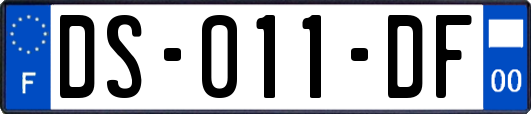 F

DS-011-DF

00